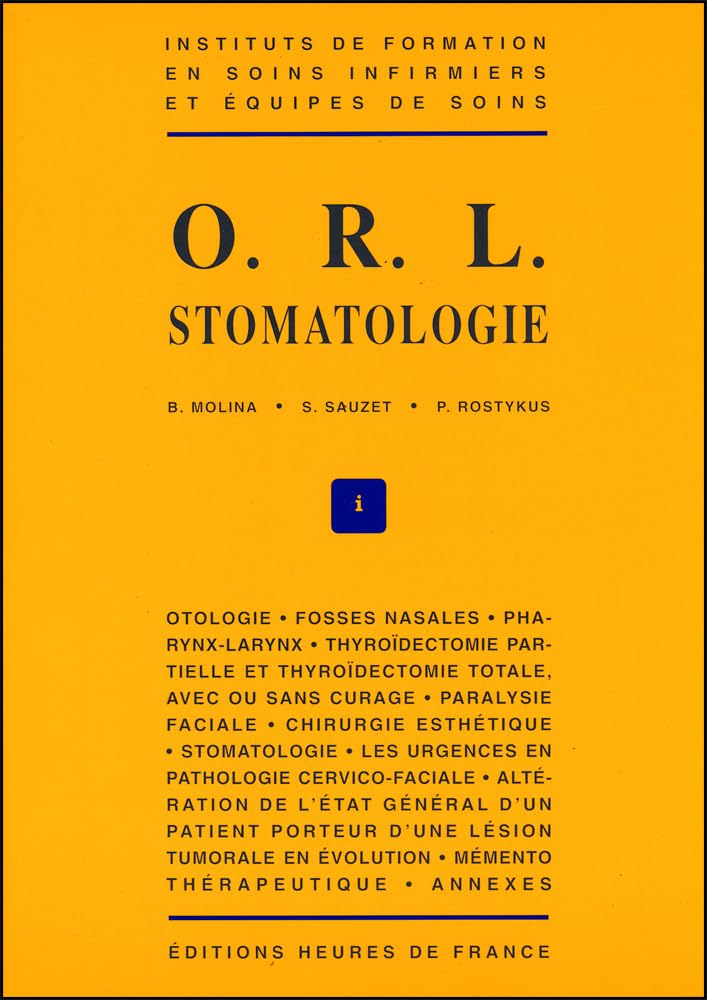 INSTITUTS DE FORMATION EN SOINS INFIRMIERS ET ÉQUIPES DE SOINS

O. R. L.
STOMATOLOGIE

B. MOLINA • S. SAUZET • P. ROSTYKUS

i

OTOLOGIE • FOSSES NASALES • PHARYNX-LARYNX • THYROÏDECTOMIE PARTIELLE ET THYROÏDECTOMIE TOTALE, AVEC OU SANS CURAGE • PARALYSIE FACIALE • CHIRURGIE ESTHÉTIQUE • STOMATOLOGIE • LES URGENCES EN PATHOLOGIE CERVICO-FACIALE • ALTÉRATION DE L'ÉTAT GÉNÉRAL D'UN PATIENT PORTEUR D'UNE LÉSION TUMORALE EN ÉVOLUTION • MÉMENTO THÉRAPEUTIQUE • ANNEXES

ÉDITIONS HEURES DE FRANCE